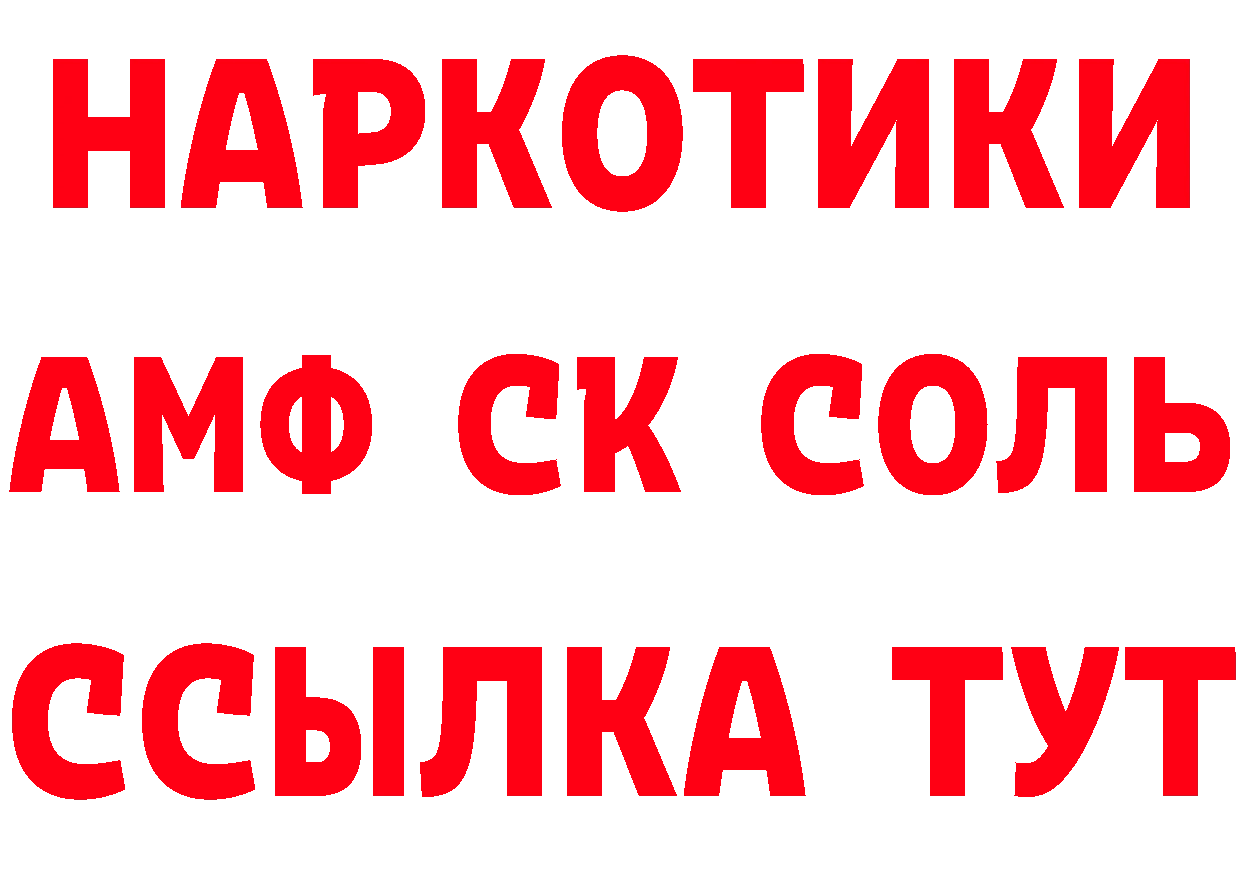 НАРКОТИКИ
АМФ СК СОЛЬ
ССЫЛКА ТУТ